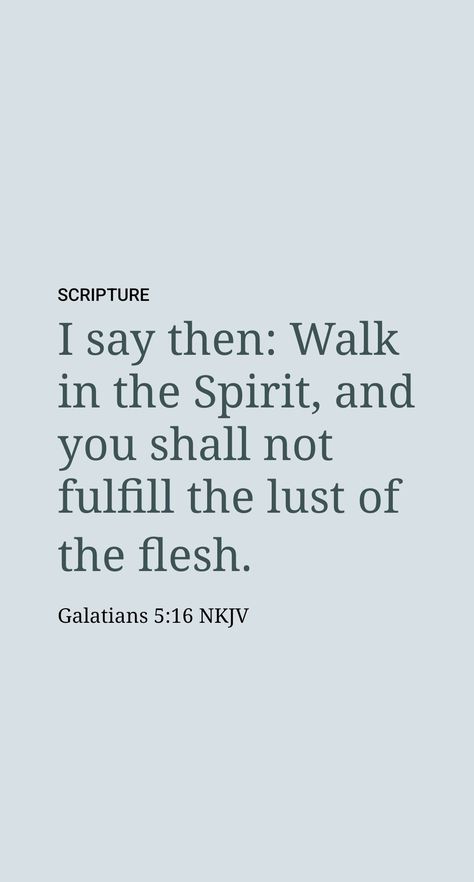 SCRIPTURE

I say then: Walk in the Spirit, and you shall not fulfill the lust of the flesh.

Galatians 5:16 NKJV